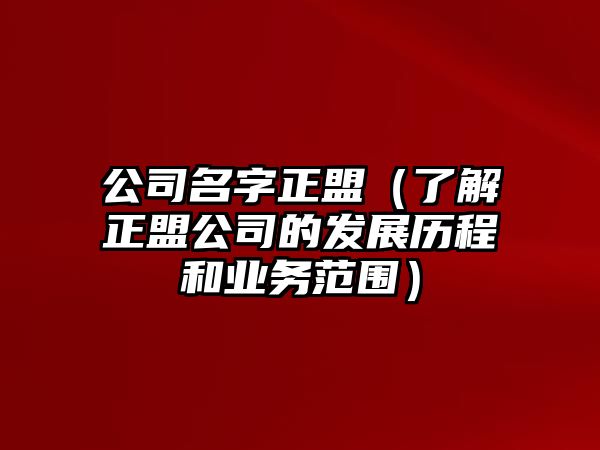 公司名字正盟（了解正盟公司的发展历程和业务范围）